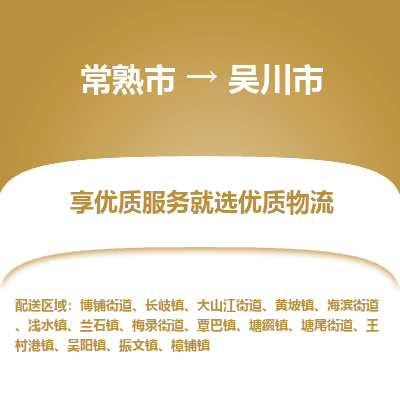 常熟市 → 吴川市

享优质服务就选优质物流

配送区域：博铺街道、长岐镇、大山江街道、黄坡镇、海滨街道、浅水镇、兰石镇、梅录街道、覃巴镇、塘缀镇、塘尾街道、王村港镇、吴阳镇、振文镇、樟铺镇